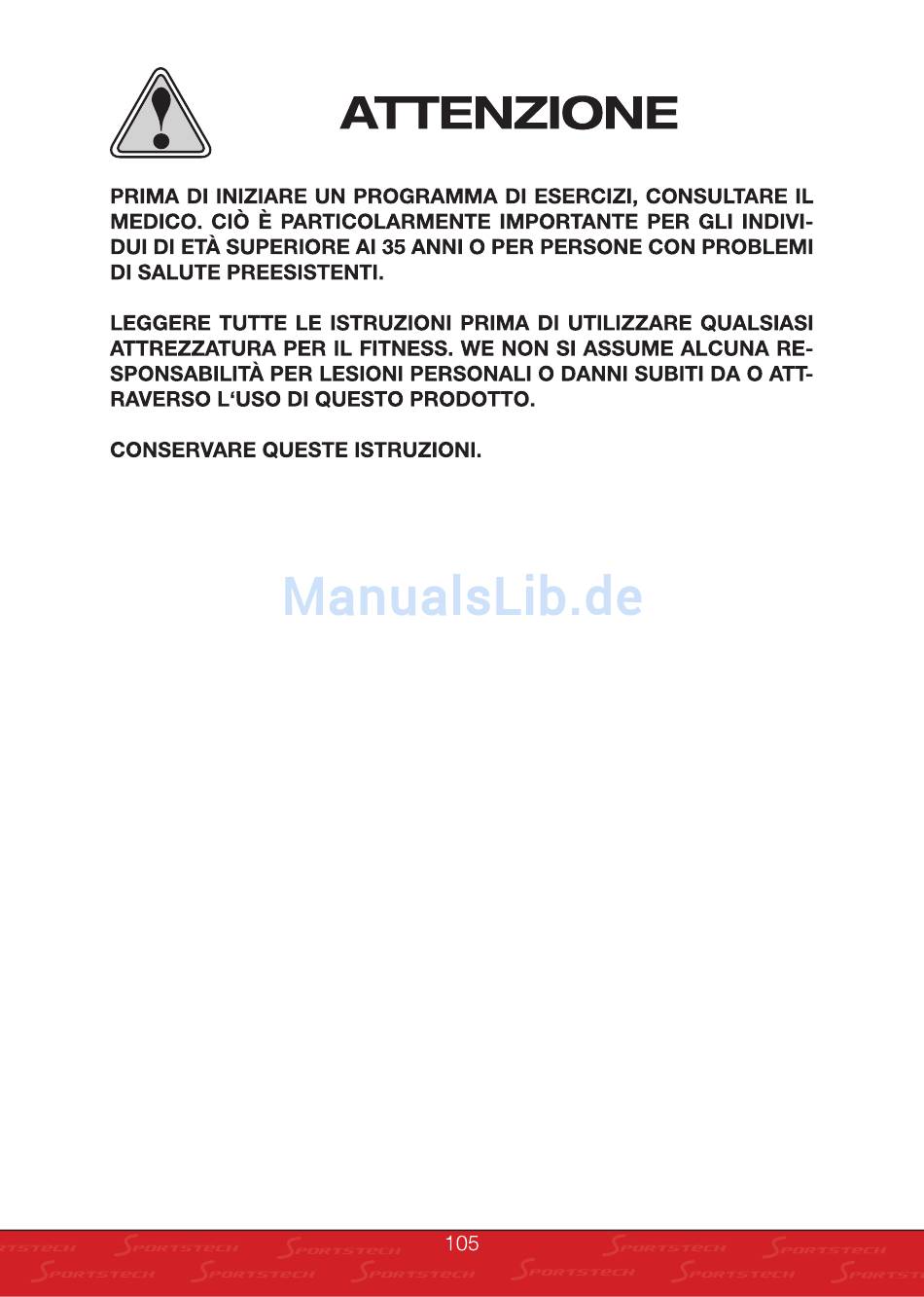 ATTENZIONE

PRIMA DI INIZIARE UN PROGRAMMA DI ESERCIZI, CONSULTARE IL MEDICO. CIÒ È PARTICOLARMENTE IMPORTANTE PER GLI INDIVIDUI DI ETÀ SUPERIORE AI 35 ANNI O PER PERSONE CON PROBLEMI DI SALUTE PREESISTENTI.

LEGGERE TUTTE LE ISTRUZIONI PRIMA DI UTILIZZARE QUALSIASI ATTREZZATURA PER IL FITNESS. WE NON SI ASSUME ALCUNA RESPONSABILITÀ PER LESIONI PERSONALI O DANNI SUBITI DA O ATTRAVERSO L'USO DI QUESTO PRODOTTO.

CONSERVARE QUESTE ISTRUZIONI.

ManualsLib.de

105

SPORTSTECH SPORTSTECH SPORTSTECH SPORTSTECH SPORTSTECH SPORTSTECH SPORTSTECH SPORTSTECH SPORTSTECH SPORTSTECH SPORTSTECH